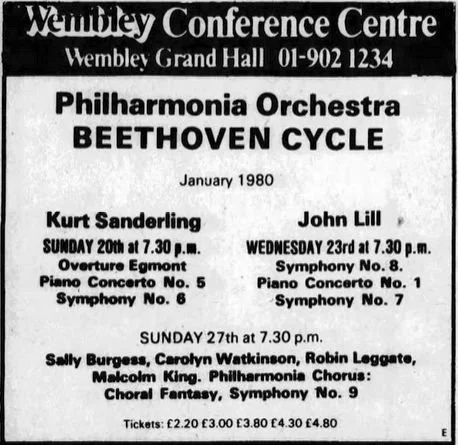 Wembley Conference Centre
Wembley Grand Hall 01-902 1234

Philharmonia Orchestra
BEETHOVEN CYCLE

January 1980

Kurt Sanderling
SUNDAY 20th at 7.30 p.m.
Overture Egmont
Piano Concerto No. 5
Symphony No. 6

John Lill
WEDNESDAY 23rd at 7.30 p.m.
Symphony No. 8.
Piano Concerto No. 1
Symphony No. 7

SUNDAY 27th at 7.30 p.m.
Sally Burgess, Carolyn Watkinson, Robin Leggate, Malcolm King. Philharmonia Chorus: Choral Fantasy, Symphony No. 9

Tickets: £2.20 £3.00 £3.80 £4.30 £4.80

E